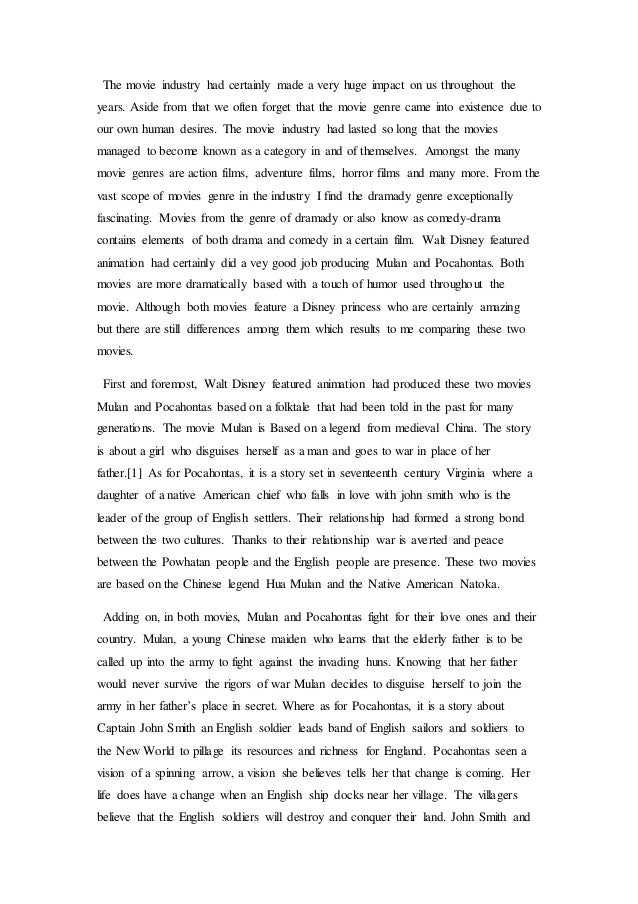 The movie industry had certainly made a very huge impact on us throughout the years. Aside from that we often forget that the movie genre came into existence due to our own human desires. The movie industry had lasted so long that the movies managed to become known as a category in and of themselves. Amongst the many movie genres are action films, adventure films, horror films and many more. From the vast scope of movies genre in the industry I find the dramady genre exceptionally fascinating. Movies from the genre of dramady or also know as comedy-drama contains elements of both drama and comedy in a certain film. Walt Disney featured animation had certainly did a vey good job producing Mulan and Pocahontas. Both movies are more dramatically based with a touch of humor used throughout the movie. Although both movies feature a Disney princess who are certainly amazing but there are still differences among them which results to me comparing these two movies.

First and foremost, Walt Disney featured animation had produced these two movies Mulan and Pocahontas based on a folktale that had been told in the past for many generations. The movie Mulan is Based on a legend from medieval China. The story is about a girl who disguises herself as a man and goes to war in place of her father.[1] As for Pocahontas, it is a story set in seventeenth century Virginia where a daughter of a native American chief who falls in love with john smith who is the leader of the group of English settlers. Their relationship had formed a strong bond between the two cultures. Thanks to their relationship war is averted and peace between the Powhatan people and the English people are presence. These two movies are based on the Chinese legend Hua Mulan and the Native American Natoka.

Adding on, in both movies, Mulan and Pocahontas fight for their love ones and their country. Mulan, a young Chinese maiden who learns that the elderly father is to be called up into the army to fight against the invading huns. Knowing that her father would never survive the rigors of war Mulan decides to disguise herself to join the army in her father's place in secret. Where as for Pocahontas, it is a story about Captain John Smith an English soldier leads band of English sailors and soldiers to the New World to pillage its resources and richness for England. Pocahontas seen a vision of a spinning arrow, a vision she believes tells her that change is coming. Her life does have a change when an English ship docks near her village. The villagers believe that the English soldiers will destroy and conquer their land. John Smith and